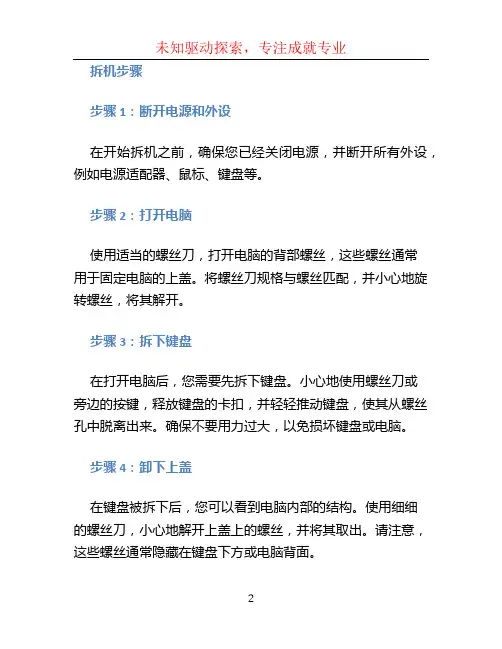 未知驱动探索，专注成就专业

拆机步骤

步骤 1：断开电源和外设

在开始拆机之前，确保您已经关闭电源，并断开所有外设，例如电源适配器、鼠标、键盘等。

步骤 2：打开电脑

使用适当的螺丝刀，打开电脑的背部螺丝，这些螺丝通常用于固定电脑的上盖。将螺丝刀规格与螺丝匹配，并小心地旋转螺丝，将其解开。

步骤 3：拆下键盘

在打开电脑后，您需要先拆下键盘。小心地使用螺丝刀或旁边的按键，释放键盘的卡扣，并轻轻推动键盘，使其从螺丝孔中脱离出来。确保不要用力过大，以免损坏键盘或电脑。

步骤 4：卸下上盖

在键盘被拆下后，您可以看到电脑内部的结构。使用细细的螺丝刀，小心地解开上盖上的螺丝，并将其取出。请注意，这些螺丝通常隐藏在键盘下方或电脑背面。

2